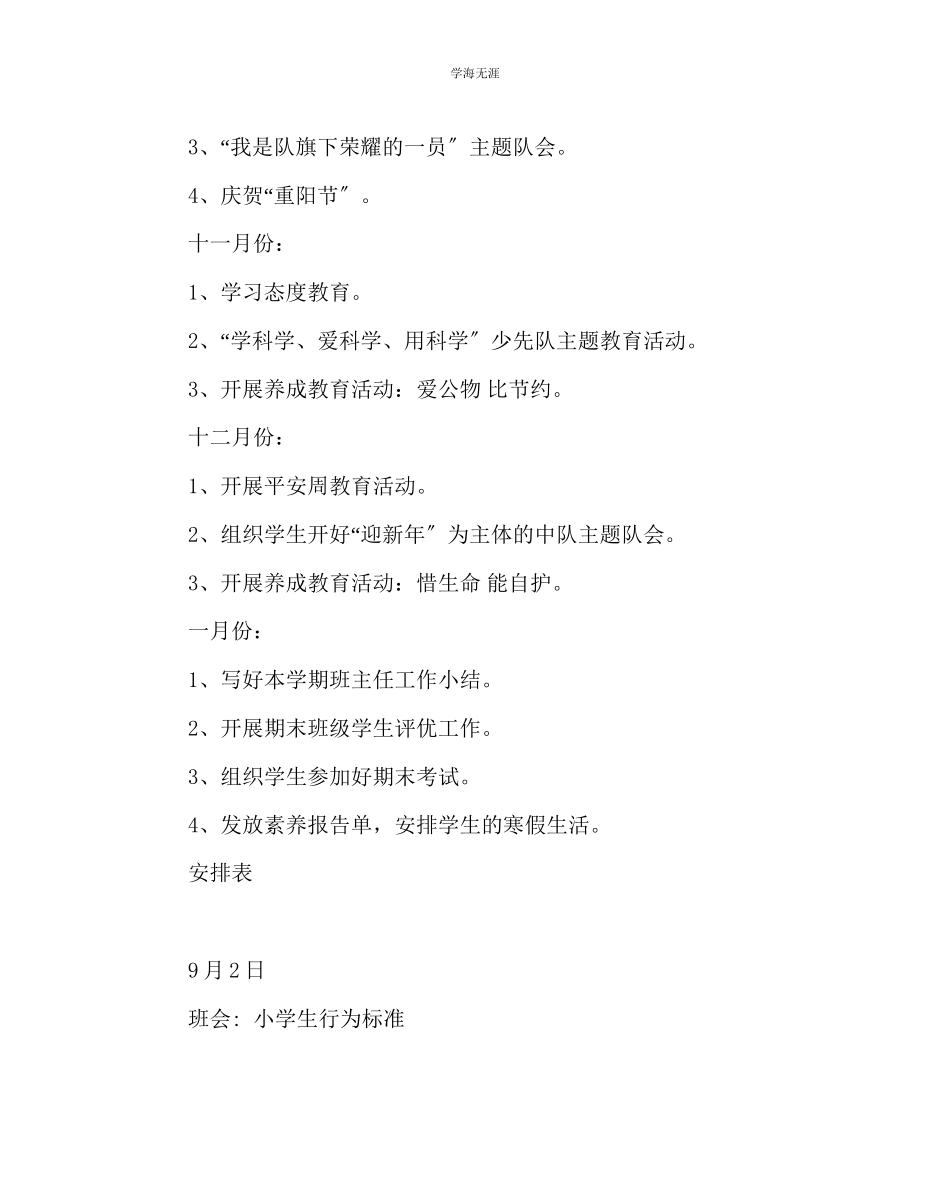 学海无涯

3、“我是队旗下荣耀的一员″主题队会。

4、庆贺“重阳节″。

十一月份：

1、学习态度教育。

2、“学科学、爱科学、用科学″少先队主题教育活动。

3、开展养成教育活动：爱公物 比节约。

十二月份：

1、开展平安周教育活动。

2、组织学生开好“迎新年″为主体的中队主题队会。

3、开展养成教育活动：惜生命 能自护。

一月份：

1、写好本学期班主任工作小结。

2、开展期末班级学生评优工作。

3、组织学生参加好期末考试。

4、发放素养报告单，安排学生的寒假生活。

安排表

9月2日

班会：小学生行为标准